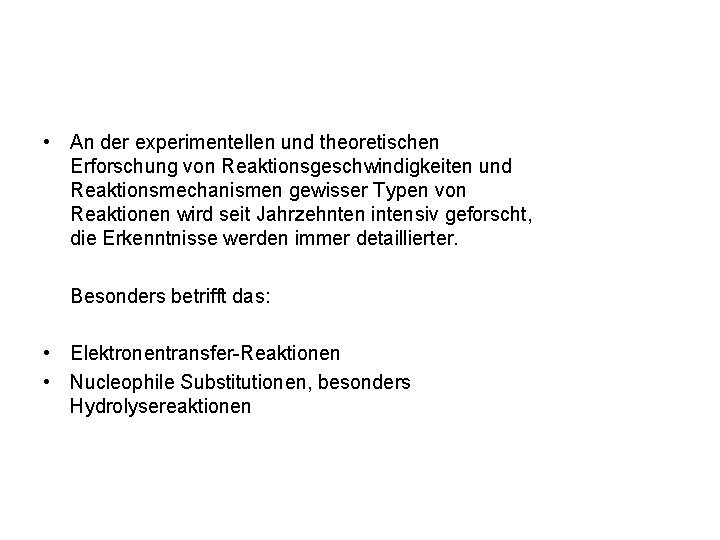 • An der experimentellen und theoretischen Erforschung von Reaktionsgeschwindigkeiten und Reaktionsmechanismen gewisser Typen von Reaktionen wird seit Jahrzehnten intensiv geforscht, die Erkenntnisse werden immer detaillierter.

Besonders betrifft das:

• Elektronentransfer-Reaktionen
• Nucleophile Substitutionen, besonders Hydrolysereaktionen